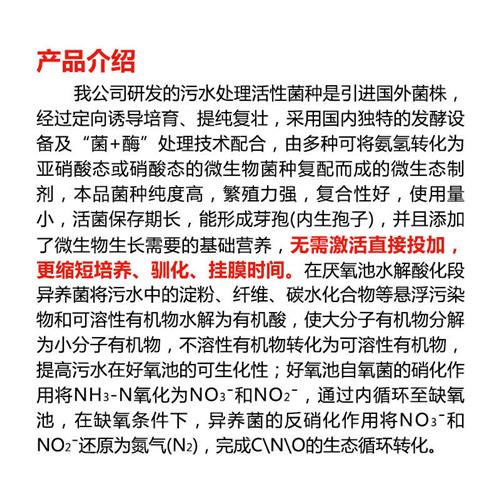 产品介绍

我公司研发的污水处理活性菌种是引进国外菌株，经过定向诱导培育、提纯复壮，采用国内独特的发酵设备及“菌+酶”处理技术配合，由多种可将氨氢转化为亚硝酸态或硝酸态的微生物菌种复配而成的微生态制剂，本品菌种纯度高，繁殖力强，复合性好，使用量小，活菌保存期长，能形成芽孢(内生孢子)，并且添加了微生物生长需要的基础营养，无需激活直接投加，更缩短培养、驯化、挂膜时间。在厌氧池水解酸化段异养菌将污水中的淀粉、纤维、碳水化合物等悬浮污染物和可溶性有机物水解为有机酸，使大分子有机物分解为小分子有机物，不溶性有机物转化为可溶性有机物，提高污水在好氧池的可生化性；好氧池自氧菌的硝化作用将$NH_3$-N氧化为$NO_3^-$和$NO_2^-$，通过内循环至缺氧池，在缺氧条件下，异养菌的反硝化作用将$NO_3^-$和$NO_2^-$还原为氮气($N_2$)，完成C\N\O的生态循环转化。